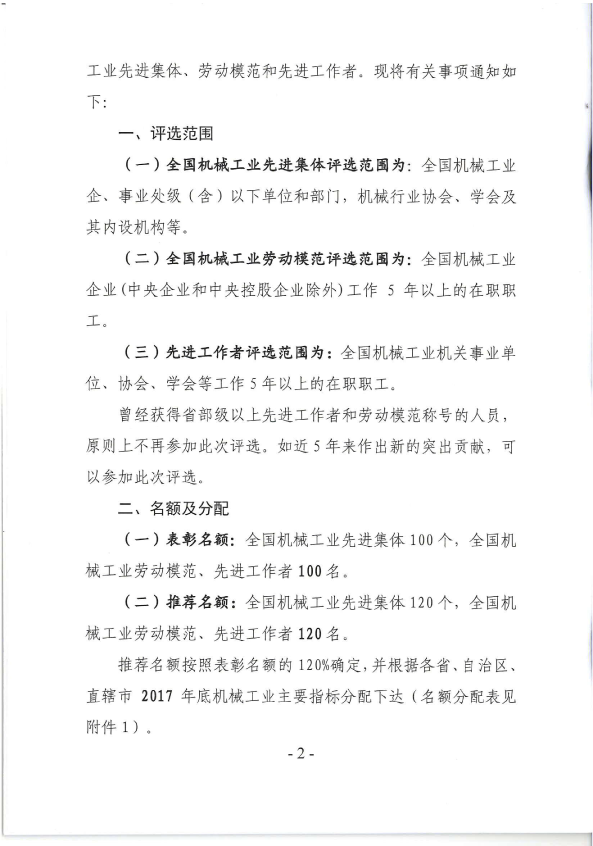 工业先进集体、劳动模范和先进工作者。现将有关事项通知如下：

一、评选范围

（一）全国机械工业先进集体评选范围为：全国机械工业企、事业处级（含）以下单位和部门，机械行业协会、学会及其内设机构等。

（二）全国机械工业劳动模范评选范围为：全国机械工业企业（中央企业和中央控股企业除外）工作 5 年以上的在职职工。

（三）先进工作者评选范围为：全国机械工业机关事业单位、协会、学会等工作 5 年以上的在职职工。

曾经获得省部级以上先进工作者和劳动模范称号的人员，原则上不再参加此次评选。如近 5 年来作出新的突出贡献，可以参加此次评选。

二、名额及分配

（一）表彰名额：全国机械工业先进集体 100 个，全国机械工业劳动模范、先进工作者 100 名。

（二）推荐名额：全国机械工业先进集体 120 个，全国机械工业劳动模范、先进工作者 120 名。

推荐名额按照表彰名额的 120%确定，并根据各省、自治区、直辖市 2017 年底机械工业主要指标分配下达（名额分配表见附件 1）。

- 2 -